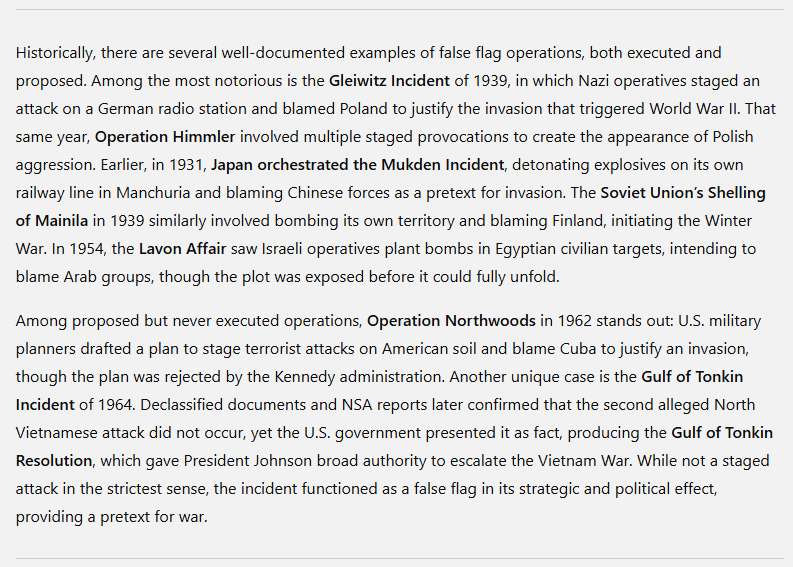 Historically, there are several well-documented examples of false flag operations, both executed and proposed. Among the most notorious is the Gleiwitz Incident of 1939, in which Nazi operatives staged an attack on a German radio station and blamed Poland to justify the invasion that triggered World War II. That same year, Operation Himmler involved multiple staged provocations to create the appearance of Polish aggression. Earlier, in 1931, Japan orchestrated the Mukden Incident, detonating explosives on its own railway line in Manchuria and blaming Chinese forces as a pretext for invasion. The Soviet Union's Shelling of Mainila in 1939 similarly involved bombing its own territory and blaming Finland, initiating the Winter War. In 1954, the Lavon Affair saw Israeli operatives plant bombs in Egyptian civilian targets, intending to blame Arab groups, though the plot was exposed before it could fully unfold.

Among proposed but never executed operations, Operation Northwoods in 1962 stands out: U.S. military planners drafted a plan to stage terrorist attacks on American soil and blame Cuba to justify an invasion, though the plan was rejected by the Kennedy administration. Another unique case is the Gulf of Tonkin Incident of 1964. Declassified documents and NSA reports later confirmed that the second alleged North Vietnamese attack did not occur, yet the U.S. government presented it as fact, producing the Gulf of Tonkin Resolution, which gave President Johnson broad authority to escalate the Vietnam War. While not a staged attack in the strictest sense, the incident functioned as a false flag in its strategic and political effect, providing a pretext for war.